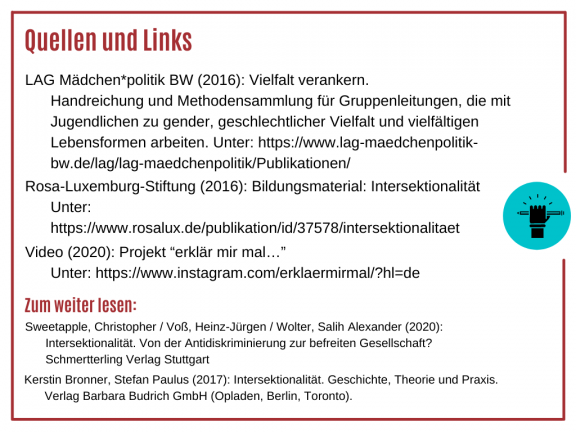 Quellen und Links

LAG Mädchen*politik BW (2016): Vielfalt verankern. Handreichung und Methodensammlung für Gruppenleitungen, die mit Jugendlichen zu gender, geschlechtlicher Vielfalt und vielfältigen Lebensformen arbeiten. Unter: https://www.lag-maedchenpolitik-bw.de/lag/lag-maedchenpolitik/Publikationen/

Rosa-Luxemburg-Stiftung (2016): Bildungsmaterial: Intersektionalität Unter: https://www.rosalux.de/publikation/id/37578/intersektionalitaet

Video (2020): Projekt “erklär mir mal…” Unter: https://www.instagram.com/erklaermirmal/?hl=de

Zum weiter lesen:

Sweetapple, Christopher / Voß, Heinz-Jürgen / Wolter, Salih Alexander (2020): Intersektionalität. Von der Antidiskriminierung zur befreiten Gesellschaft? Schmertterling Verlag Stuttgart

Kerstin Bronner, Stefan Paulus (2017): Intersektionalität. Geschichte, Theorie und Praxis. Verlag Barbara Budrich GmbH (Opladen, Berlin, Toronto).